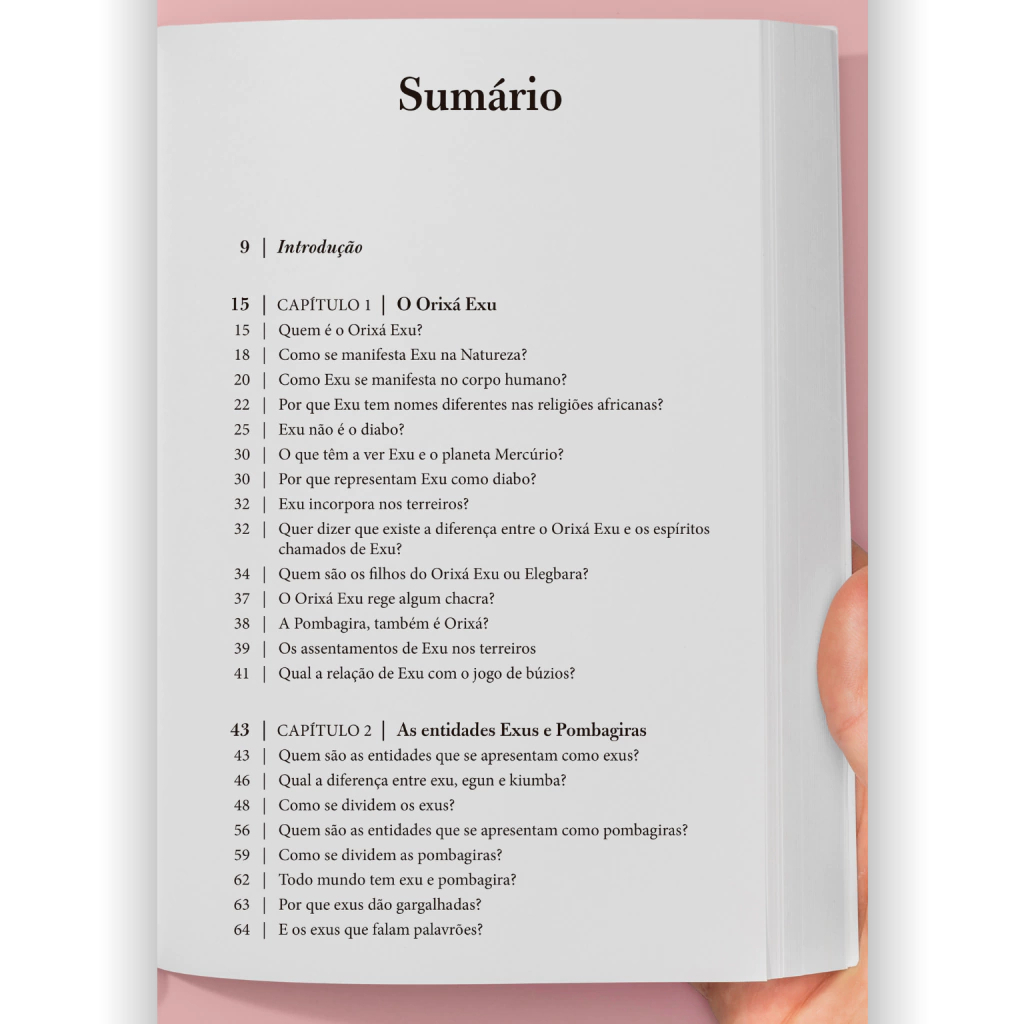 Sumário

9 | Introdução

15 | CAPÍTULO 1 | O Orixá Exu
15 | Quem é o Orixá Exu?
18 | Como se manifesta Exu na Natureza?
20 | Como Exu se manifesta no corpo humano?
22 | Por que Exu tem nomes diferentes nas religiões africanas?
25 | Exu não é o diabo?
30 | O que têm a ver Exu e o planeta Mercúrio?
30 | Por que representam Exu como diabo?
32 | Exu incorpora nos terreiros?
32 | Quer dizer que existe a diferença entre o Orixá Exu e os espíritos chamados de Exu?
34 | Quem são os filhos do Orixá Exu ou Elegbara?
37 | O Orixá Exu rege algum chacra?
38 | A Pombagira, também é Orixá?
39 | Os assentamentos de Exu nos terreiros
41 | Qual a relação de Exu com o jogo de búzios?

43 | CAPÍTULO 2 | As entidades Exus e Pombagiras
43 | Quem são as entidades que se apresentam como exus?
46 | Qual a diferença entre exu, egun e kiumba?
48 | Como se dividem os exus?
56 | Quem são as entidades que se apresentam como pombagiras?
59 | Como se dividem as pombagiras?
62 | Todo mundo tem exu e pombagira?
63 | Por que exus dão gargalhadas?
64 | E os exus que falam palavrões?